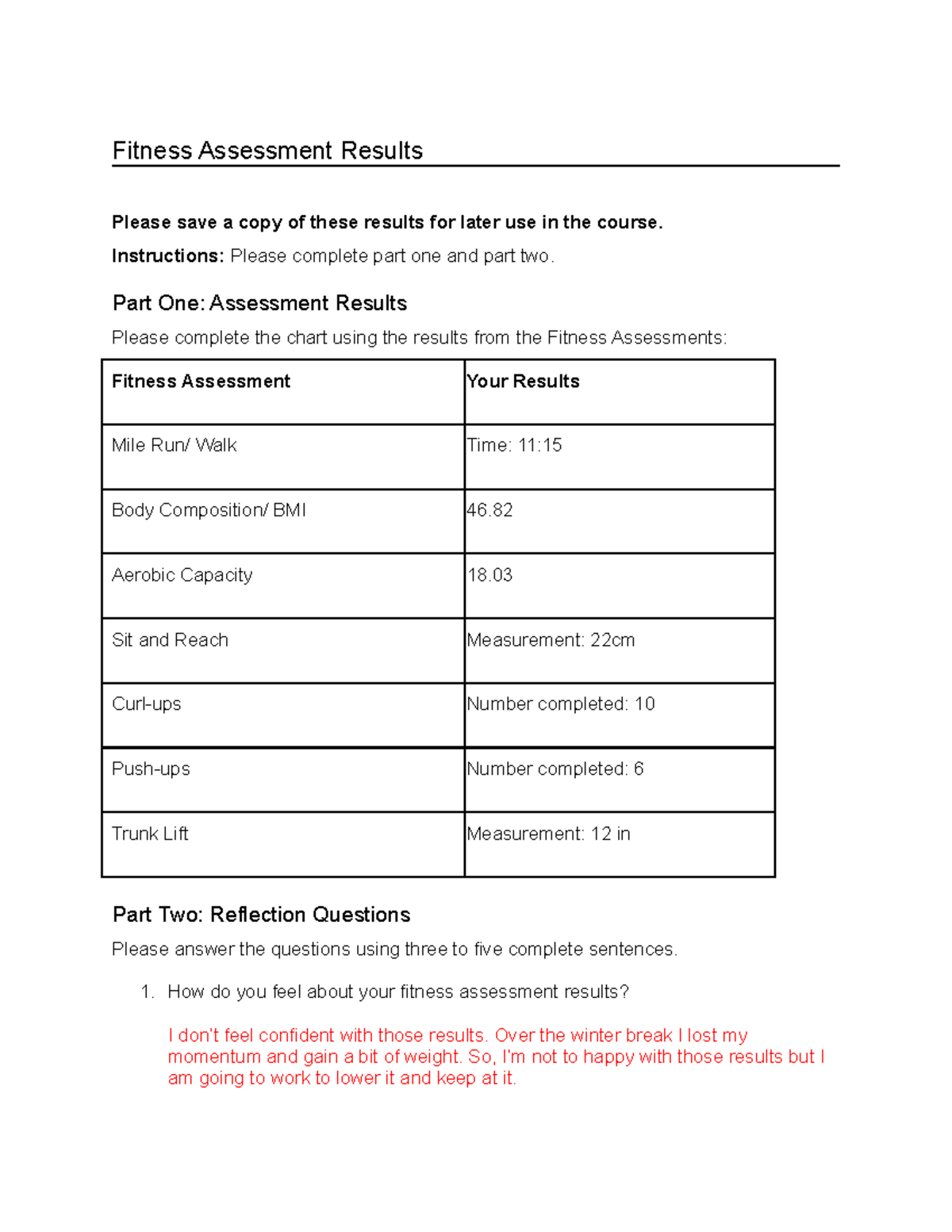 Fitness Assessment Results

Please save a copy of these results for later use in the course.

Instructions: Please complete part one and part two.

Part One: Assessment Results

Please complete the chart using the results from the Fitness Assessments:

| Fitness Assessment | Your Results |
|---|---|
| Mile Run/ Walk | Time: 11:15 |
| Body Composition/ BMI | 46.82 |
| Aerobic Capacity | 18.03 |
| Sit and Reach | Measurement: 22cm |
| Curl-ups | Number completed: 10 |
| Push-ups | Number completed: 6 |
| Trunk Lift | Measurement: 12 in |

Part Two: Reflection Questions

Please answer the questions using three to five complete sentences.

1. How do you feel about your fitness assessment results?

I don't feel confident with those results. Over the winter break I lost my momentum and gain a bit of weight. So, I'm not to happy with those results but I am going to work to lower it and keep at it.